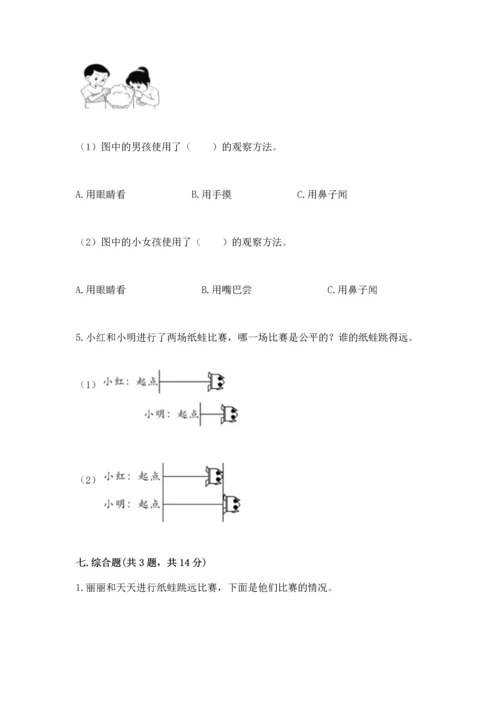 （1）图中的男孩使用了（　　）的观察方法。

A.用眼睛看　　B.用手摸　　C.用鼻子闻

（2）图中的小女孩使用了（　　）的观察方法。

A.用眼睛看　　B.用嘴巴尝　　C.用鼻子闻

5.小红和小明进行了两场纸蛙比赛，哪一场比赛是公平的？谁的纸蛙跳得远。

（1）小红：起点

小明：起点

（2）小红：起点

小明：起点

七.综合题(共3题，共14分)

1.丽丽和天天进行纸蛙跳远比赛，下面是他们比赛的情况。